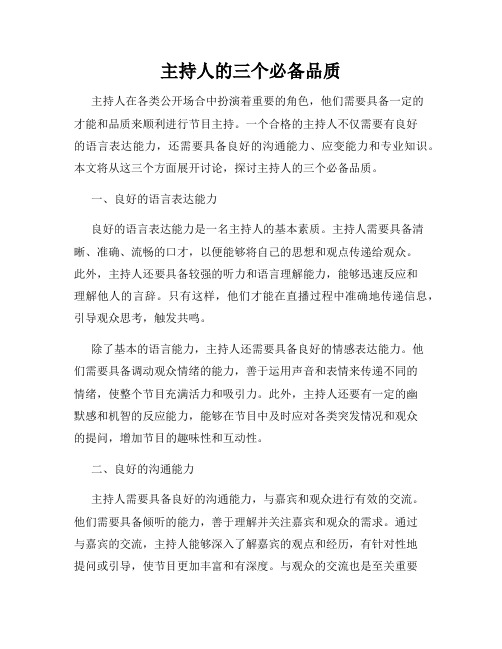 主持人的三个必备品质

主持人在各类公开场合中扮演着重要的角色，他们需要具备一定的才能和品质来顺利进行节目主持。一个合格的主持人不仅需要有良好的语言表达能力，还需要具备良好的沟通能力、应变能力和专业知识。本文将从这三个方面展开讨论，探讨主持人的三个必备品质。

一、良好的语言表达能力

良好的语言表达能力是一名主持人的基本素质。主持人需要具备清晰、准确、流畅的口才，以便能够将自己的思想和观点传递给观众。此外，主持人还要具备较强的听力和语言理解能力，能够迅速反应和理解他人的言辞。只有这样，他们才能在直播过程中准确地传递信息，引导观众思考，触发共鸣。

除了基本的语言能力，主持人还需要具备良好的情感表达能力。他们需要具备调动观众情绪的能力，善于运用声音和表情来传递不同的情绪，使整个节目充满活力和吸引力。此外，主持人还要有一定的幽默感和机智的反应能力，能够在节目中及时应对各类突发情况和观众的提问，增加节目的趣味性和互动性。

二、良好的沟通能力

主持人需要具备良好的沟通能力，与嘉宾和观众进行有效的交流。他们需要具备倾听的能力，善于理解并关注嘉宾和观众的需求。通过与嘉宾的交流，主持人能够深入了解嘉宾的观点和经历，有针对性地提问或引导，使节目更加丰富和有深度。与观众的交流也是至关重要